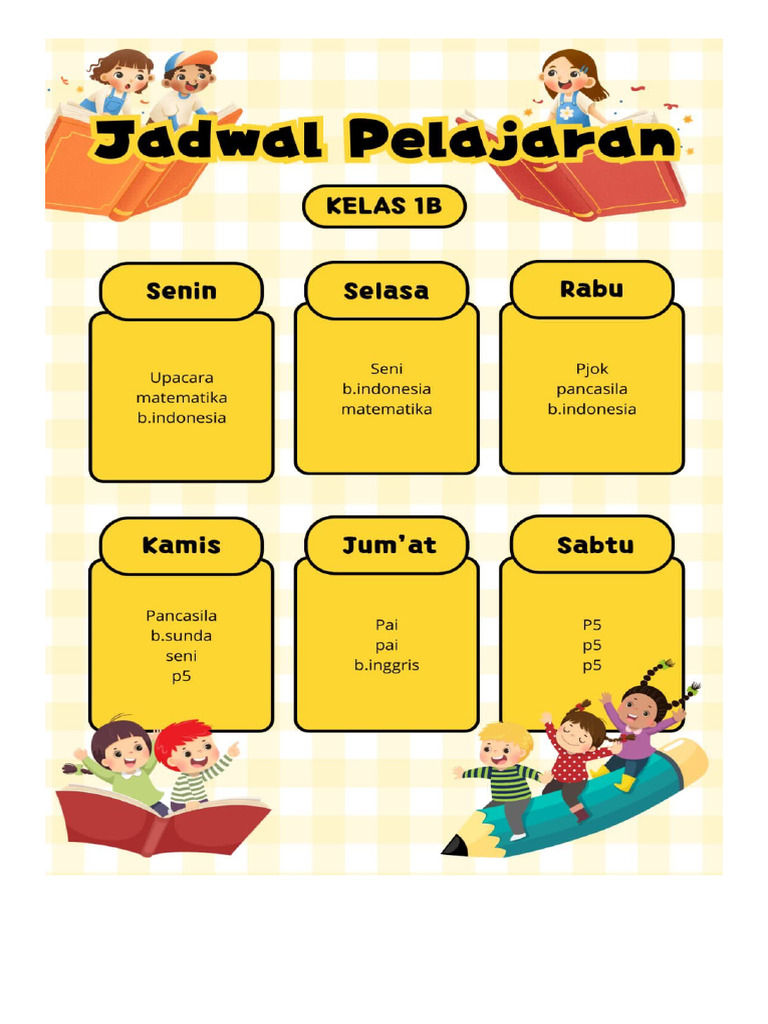 Jadwal Pelajaran

KELAS 1B

Senin

Upacara
matematika
b.indonesia

Selasa

Seni
b.indonesia
matematika

Rabu

Pjok
pancasila
b.indonesia

Kamis

Pancasila
b.sunda
seni
p5

Jum'at

Pai
pai
b.inggris

Sabtu

P5
p5
p5